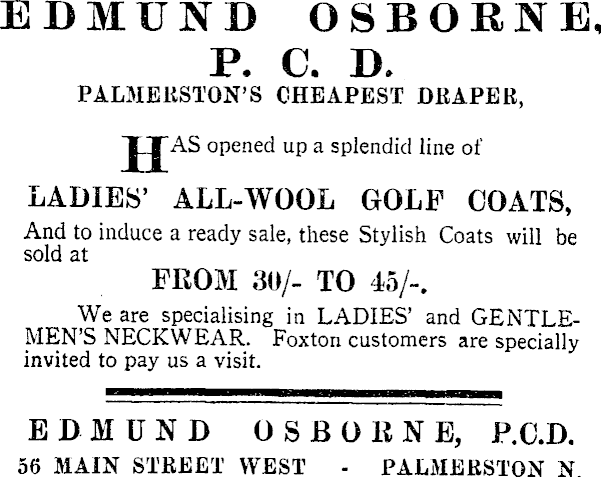 EDMUND OSBORNE,
P. C. D.
PALMERSTON'S CHEAPEST DRAPER,

HAS opened up a splendid line of

LADIES' ALL-WOOL GOLF COATS,
And to induce a ready sale, these Stylish Coats will be sold at
FROM 30/- TO 45/-.

We are specialising in LADIES' and GENTLEMEN'S NECKWEAR. Foxton customers are specially invited to pay us a visit.

EDMUND OSBORNE, P.C.D.
56 MAIN STREET WEST - PALMERSTON N.